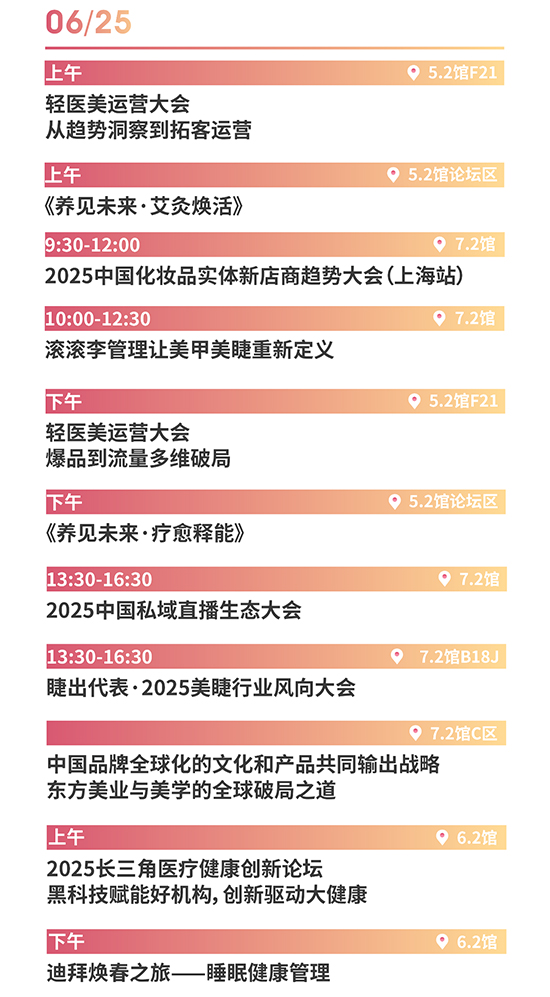 06/25

上午 5.2馆F21

轻医美运营大会
从趋势洞察到拓客运营

上午 5.2馆论坛区

《养见未来·艾灸焕活》

9:30-12:00 7.2馆

2025中国化妆品实体新店商趋势大会(上海站)

10:00-12:30 7.2馆

滚滚李管理让美甲美睫重新定义

下午 5.2馆F21

轻医美运营大会
爆品到流量多维破局

下午 5.2馆论坛区

《养见未来·疗愈释能》

13:30-16:30 7.2馆

2025中国私域直播生态大会

13:30-16:30 7.2馆B18J

睫出代表·2025美睫行业风向大会

7.2馆C区

中国品牌全球化的文化和产品共同输出战略
东方美业与美学的全球破局之道

上午 6.2馆

2025长三角医疗健康创新论坛
黑科技赋能好机构,创新驱动大健康

下午 6.2馆

迪拜焕春之旅——睡眠健康管理